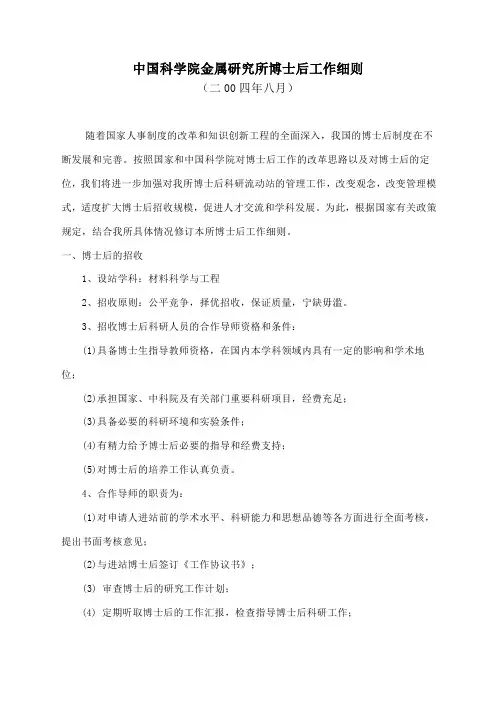 中国科学院金属研究所博士后工作细则
（二00四年八月）

随着国家人事制度的改革和知识创新工程的全面深入，我国的博士后制度在不断发展和完善。按照国家和中国科学院对博士后工作的改革思路以及对博士后的定位，我们将进一步加强对我所博士后科研流动站的管理工作，改变观念，改变管理模式，适度扩大博士后招收规模，促进人才交流和学科发展。为此，根据国家有关政策规定，结合我所具体情况修订本所博士后工作细则。

一、博士后的招收

1、设站学科：材料科学与工程

2、招收原则：公平竞争，择优招收，保证质量，宁缺毋滥。

3、招收博士后科研人员的合作导师资格和条件：

(1)具备博士生指导教师资格，在国内本学科领域内具有一定的影响和学术地位；

(2)承担国家、中科院及有关部门重要科研项目，经费充足；

(3)具备必要的科研环境和实验条件；

(4)有精力给予博士后必要的指导和经费支持；

(5)对博士后的培养工作认真负责。

4、合作导师的职责为：

(1)对申请人进站前的学术水平、科研能力和思想品德等各方面进行全面考核，提出书面考核意见；

(2)与进站博士后签订《工作协议书》；

(3) 审查博士后的研究工作计划；

(4) 定期听取博士后的工作汇报，检查指导博士后科研工作；